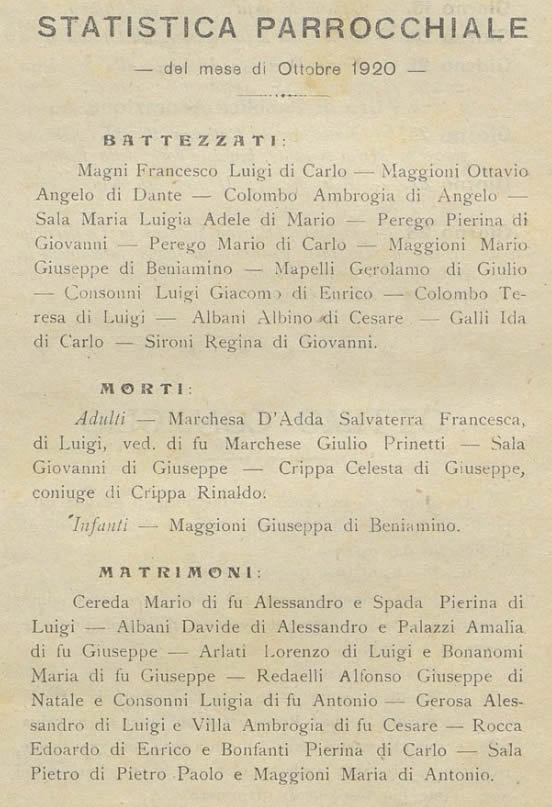 STATISTICA PARROCCHIALE

— del mese di Ottobre 1920 —

BATTEZZATI:

Magni Francesco Luigi di Carlo — Maggioni Ottavio Angelo di Dante — Colombo Ambrogia di Angelo — Sala Maria Luigia Adele di Mario — Perego Pierina di Giovanni — Perego Mario di Carlo — Maggioni Mario Giuseppe di Beniamino — Mapelli Gerolamo di Giulio — Consonni Luigi Giacomo di Enrico — Colombo Teresa di Luigi — Albani Albino di Cesare — Galli Ida di Carlo — Sironi Regina di Giovanni.

MORTI:

Adulti — Marchesa D'Adda Salvaterra Francesca, di Luigi, ved. di fu Marchese Giulio Prinetti — Sala Giovanni di Giuseppe — Crippa Celesta di Giuseppe, coniuge di Crippa Rinaldo.

Infanti — Maggioni Giuseppa di Beniamino.

MATRIMONI:

Cereda Mario di fu Alessandro e Spada Pierina di Luigi — Albani Davide di Alessandro e Palazzi Amalia di fu Giuseppe — Arlati Lorenzo di Luigi e Bonanomi Maria di fu Giuseppe — Redaelli Alfonso Giuseppe di Natale e Consonni Luigia di fu Antonio — Gerosa Alessandro di Luigi e Villa Ambrogia di fu Cesare — Rocca Edoardo di Enrico e Bonfanti Pierina di Carlo — Sala Pietro di Pietro Paolo e Maggioni Maria di Antonio.